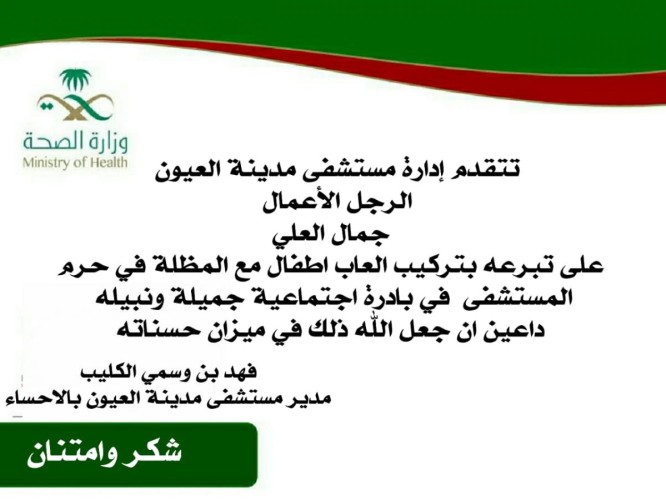 وزارة الصحة
Ministry of Health

تتقدم إدارة مستشفى مدينة العيون
الرجل الأعمال
جمال العلي
على تبرعه بتركيب العاب اطفال مع المظلة في حرم المستشفى في بادرة اجتماعية جميلة ونبيله
داعين ان جعل الله ذلك في ميزان حسناته

فهد بن وسمي الكليب
مدير مستشفى مدينة العيون بالاحساء

شكر وامتنان